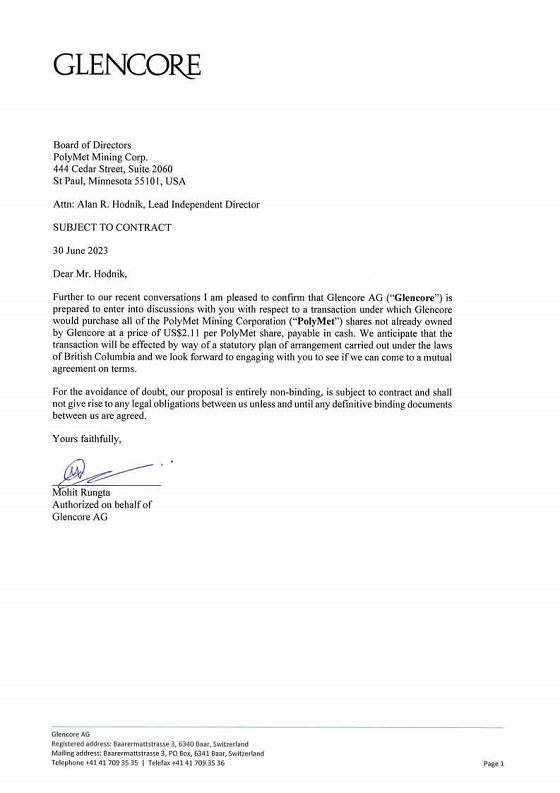 GLENCORE

Board of Directors
PolyMet Mining Corp.
444 Cedar Street, Suite 2060
St Paul, Minnesota 55101, USA

Attn: Alan R. Hodnik, Lead Independent Director

SUBJECT TO CONTRACT

30 June 2023

Dear Mr. Hodnik,

Further to our recent conversations I am pleased to confirm that Glencore AG ("**Glencore**") is prepared to enter into discussions with you with respect to a transaction under which Glencore would purchase all of the PolyMet Mining Corporation ("**PolyMet**") shares not already owned by Glencore at a price of US$2.11 per PolyMet share, payable in cash. We anticipate that the transaction will be effected by way of a statutory plan of arrangement carried out under the laws of British Columbia and we look forward to engaging with you to see if we can come to a mutual agreement on terms.

For the avoidance of doubt, our proposal is entirely non-binding, is subject to contract and shall not give rise to any legal obligations between us unless and until any definitive binding documents between us are agreed.

Yours faithfully,

Mohit Rungta
Authorized on behalf of
Glencore AG

Glencore AG
Registered address: Baarermattstrasse 3, 6340 Baar, Switzerland
Mailing address: Baarermattstrasse 3, PO Box, 6341 Baar, Switzerland
Telephone +41 41 709 35 35 | Telefax +41 41 709 35 36

Page 1